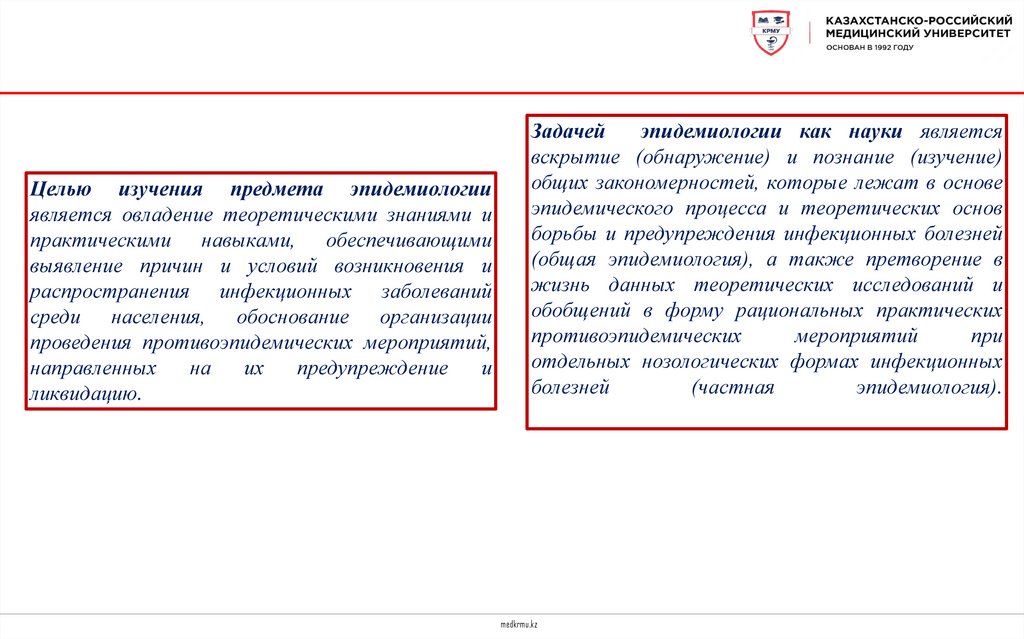 КРМУ

КАЗАХСТАНСКО-РОССИЙСКИЙ МЕДИЦИНСКИЙ УНИВЕРСИТЕТ
ОСНОВАН В 1992 ГОДУ

Целью изучения предмета эпидемиологии является овладение теоретическими знаниями и практическими навыками, обеспечивающими выявление причин и условий возникновения и распространения инфекционных заболеваний среди населения, обоснование организации проведения противоэпидемических мероприятий, направленных на их предупреждение и ликвидацию.

Задачей эпидемиологии как науки является вскрытие (обнаружение) и познание (изучение) общих закономерностей, которые лежат в основе эпидемического процесса и теоретических основ борьбы и предупреждения инфекционных болезней (общая эпидемиология), а также претворение в жизнь данных теоретических исследований и обобщений в форму рациональных практических противоэпидемических мероприятий при отдельных нозологических формах инфекционных болезней (частная эпидемиология).

medkrmu.kz